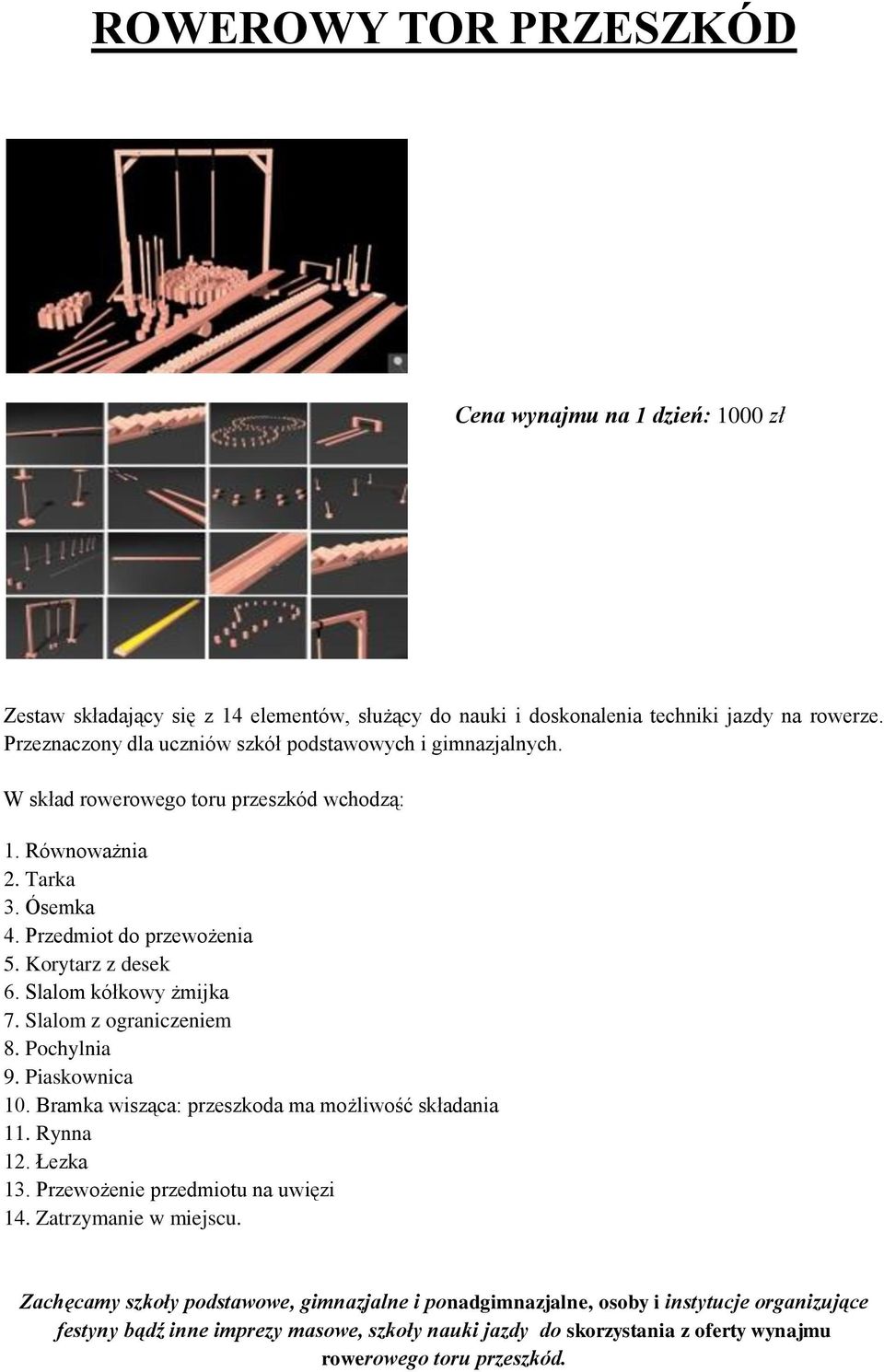 ROWEROWY TOR PRZESZKÓD

Cena wynajmu na 1 dzień: 1000 zł

Zestaw składający się z 14 elementów, służący do nauki i doskonalenia techniki jazdy na rowerze. Przeznaczony dla uczniów szkół podstawowych i gimnazjalnych.

W skład rowerowego toru przeszkód wchodzą:

1. Równoważnia
2. Tarka
3. Ósemka
4. Przedmiot do przewożenia
5. Korytarz z desek
6. Slalom kółkowy żmijka
7. Slalom z ograniczeniem
8. Pochylnia
9. Piaskownica
10. Bramka wisząca: przeszkoda ma możliwość składania
11. Rynna
12. Łezka
13. Przewożenie przedmiotu na uwięzi
14. Zatrzymanie w miejscu.

Zachęcamy szkoły podstawowe, gimnazjalne i ponadgimnazjalne, osoby i instytucje organizujące festyny bądź inne imprezy masowe, szkoły nauki jazdy do skorzystania z oferty wynajmu rowerowego toru przeszkód.